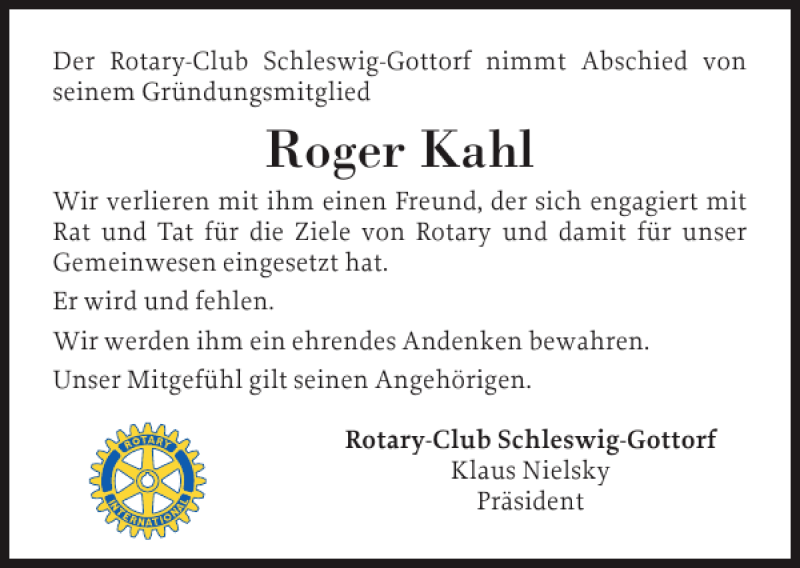 Der Rotary-Club Schleswig-Gottorf nimmt Abschied von seinem Gründungsmitglied

Roger Kahl

Wir verlieren mit ihm einen Freund, der sich engagiert mit Rat und Tat für die Ziele von Rotary und damit für unser Gemeinwesen eingesetzt hat.

Er wird und fehlen.

Wir werden ihm ein ehrendes Andenken bewahren.

Unser Mitgefühl gilt seinen Angehörigen.

ROTARY INTERNATIONAL

Rotary-Club Schleswig-Gottorf
Klaus Nielsky
Präsident